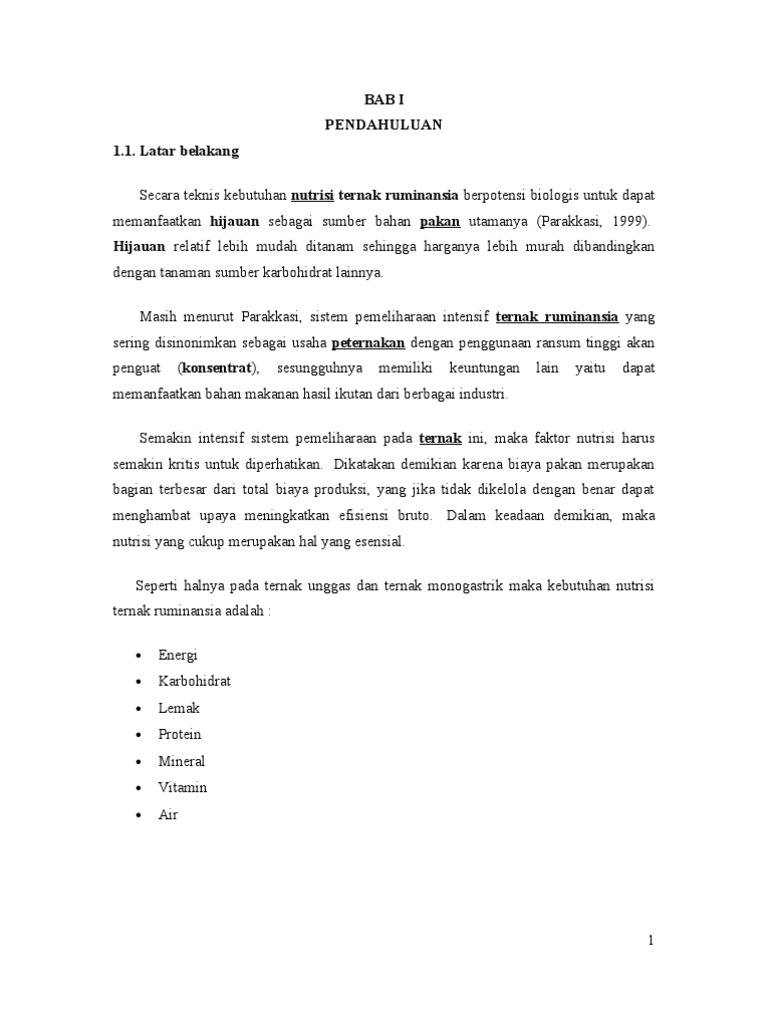 BAB I
PENDAHULUAN

1.1. Latar belakang

Secara teknis kebutuhan nutrisi ternak ruminansia berpotensi biologis untuk dapat memanfaatkan hijauan sebagai sumber bahan pakan utamanya (Parakkasi, 1999). Hijauan relatif lebih mudah ditanam sehingga harganya lebih murah dibandingkan dengan tanaman sumber karbohidrat lainnya.

Masih menurut Parakkasi, sistem pemeliharaan intensif ternak ruminansia yang sering disinonimkan sebagai usaha peternakan dengan penggunaan ransum tinggi akan penguat (konsentrat), sesungguhnya memiliki keuntungan lain yaitu dapat memanfaatkan bahan makanan hasil ikutan dari berbagai industri.

Semakin intensif sistem pemeliharaan pada ternak ini, maka faktor nutrisi harus semakin kritis untuk diperhatikan. Dikatakan demikian karena biaya pakan merupakan bagian terbesar dari total biaya produksi, yang jika tidak dikelola dengan benar dapat menghambat upaya meningkatkan efisiensi bruto. Dalam keadaan demikian, maka nutrisi yang cukup merupakan hal yang esensial.

Seperti halnya pada ternak unggas dan ternak monogastrik maka kebutuhan nutrisi ternak ruminansia adalah :

• Energi
• Karbohidrat
• Lemak
• Protein
• Mineral
• Vitamin
• Air

1